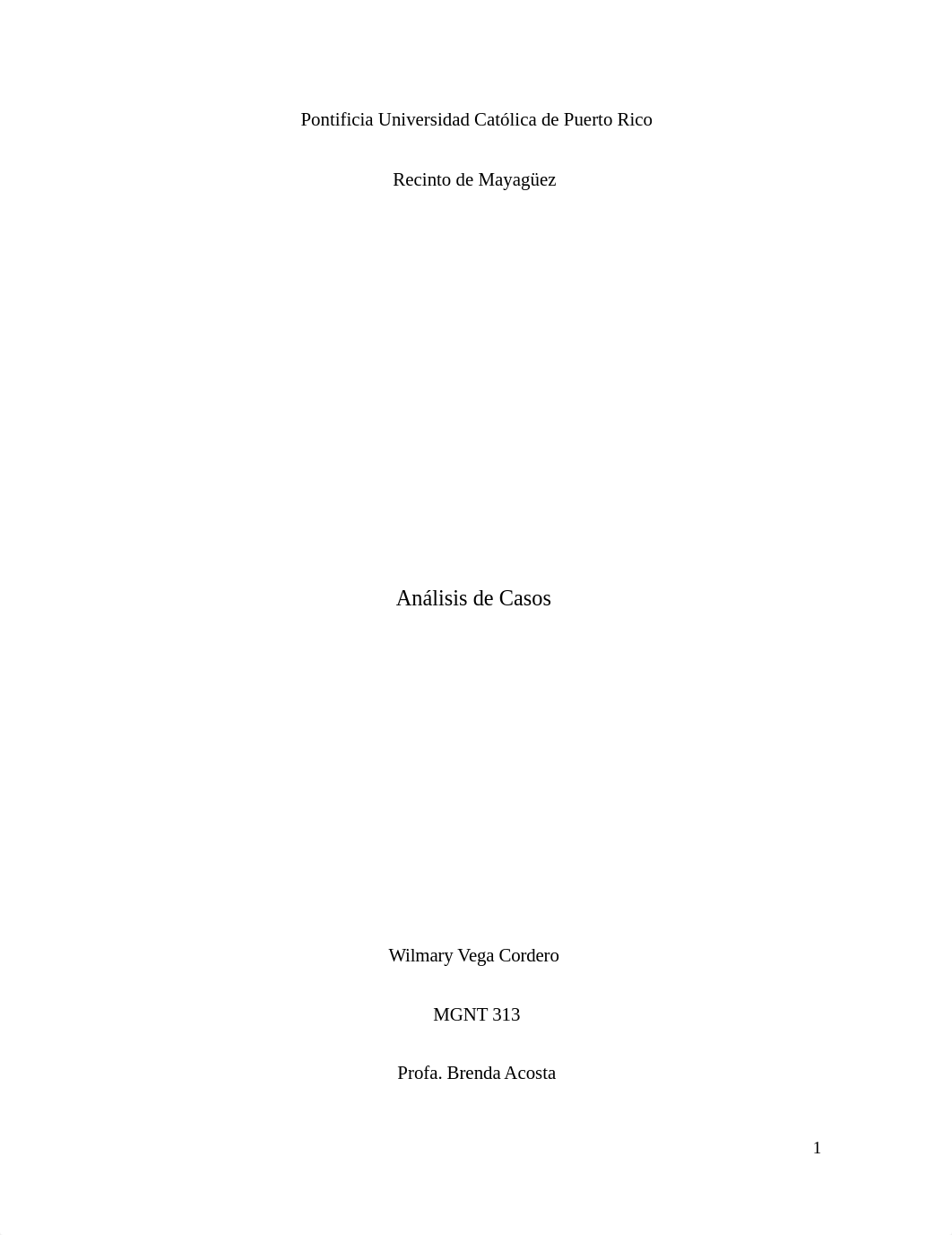 Pontificia Universidad Católica de Puerto Rico

Recinto de Mayagüez

Análisis de Casos

Wilmary Vega Cordero

MGNT 313

Profa. Brenda Acosta

1